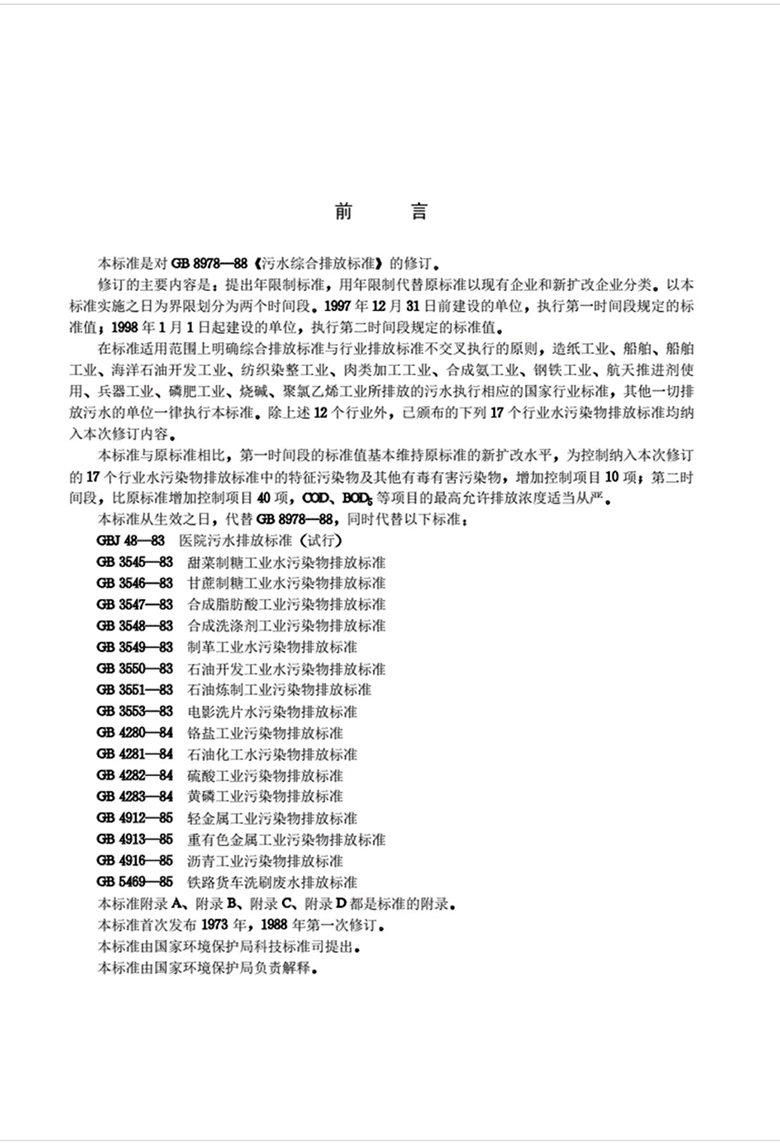 前　言

本标准是对 GB 8978—88《污水综合排放标准》的修订。

修订的主要内容是：提出年限制标准，用年限制代替原标准以现有企业和新扩改企业分类。以本标准实施之日为界限划分为两个时间段。1997 年 12 月 31 日前建设的单位，执行第一时间段规定的标准值；1998 年 1 月 1 日起建设的单位，执行第二时间段规定的标准值。

在标准适用范围上明确综合排放标准与行业排放标准不交叉执行的原则，造纸工业、船舶、船舶工业、海洋石油开发工业、纺织染整工业、肉类加工工业、合成氨工业、钢铁工业、航天推进剂使用、兵器工业、磷肥工业、烧碱、聚氯乙烯工业所排放的污水执行相应的国家行业标准，其他一切排放污水的单位一律执行本标准。除上述 12 个行业外，已颁布的下列 17 个行业水污染物排放标准均纳入本次修订内容。

本标准与原标准相比，第一时间段的标准值基本维持原标准的新扩改水平，为控制纳入本次修订的 17 个行业水污染物排放标准中的特征污染物及其他有毒有害污染物，增加控制项目 10 项；第二时间段，比原标准增加控制项目 40 项，COD、$BOD_5$ 等项目的最高允许排放浓度适当从严。

本标准从生效之日，代替 GB 8978—88，同时代替以下标准：

GBJ 48—83　医院污水排放标准（试行）
GB 3545—83　甜菜制糖工业水污染物排放标准
GB 3546—83　甘蔗制糖工业水污染物排放标准
GB 3547—83　合成脂肪酸工业污染物排放标准
GB 3548—83　合成洗涤剂工业污染物排放标准
GB 3549—83　制革工业水污染物排放标准
GB 3550—83　石油开发工业水污染物排放标准
GB 3551—83　石油炼制工业污染物排放标准
GB 3553—83　电影洗片水污染物排放标准
GB 4280—84　铬盐工业污染物排放标准
GB 4281—84　石油化工水污染物排放标准
GB 4282—84　硫酸工业污染物排放标准
GB 4283—84　黄磷工业污染物排放标准
GB 4912—85　轻金属工业污染物排放标准
GB 4913—85　重有色金属工业污染物排放标准
GB 4916—85　沥青工业污染物排放标准
GB 5469—85　铁路货车洗刷废水排放标准

本标准附录 A、附录 B、附录 C、附录 D 都是标准的附录。
本标准首次发布 1973 年，1988 年第一次修订。
本标准由国家环境保护局科技标准司提出。
本标准由国家环境保护局负责解释。